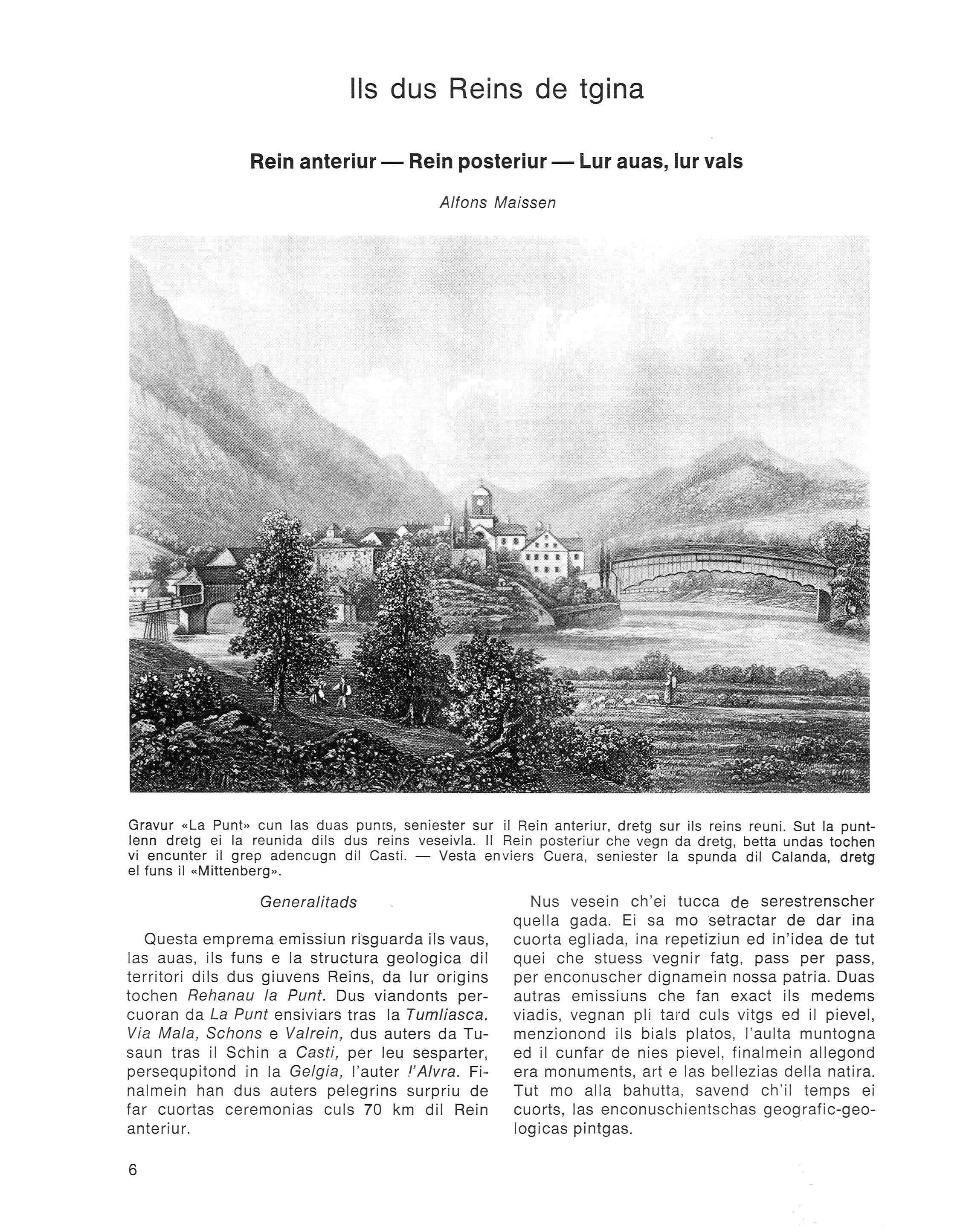 Ils dus Reins de tgina

Rein anteriur — Rein posteriur — Lur auas, lur vals

Alfons Maissen

Gravur «La Punt» cun las duas punts, seniester sur il Rein anteriur, dretg sur ils reins reuni. Sut la puntlenn dretg ei la reunida dils dus reins veseivla. Il Rein posteriur che vegn da dretg, betta undas tochen vi encunter il grep adencugn dil Casti. — Vesta enviers Cuera, seniester la spunda dil Calanda, dretg el funs il «Mittenberg».

Generalitads

Questa emprema emissiun risguarda ils vaus, las auas, ils funs e la structura geologica dil territori dils dus giuvens Reins, da lur origins tochen Rehanau la Punt. Dus viandonts percuoran da La Punt ensiviars tras la Tumliasca, Via Mala, Schons e Valrein, dus auters da Tusaun tras il Schin a Casti, per leu sesparter, persequpitond in la Gelgia, l'auter l'Alvra. Finalmein han dus auters pelegrins surpriu de far cuortas ceremonias culs 70 km dil Rein anteriur.

Nus vesein ch'ei tucca de serestrenscher quella gada. Ei sa mo setractar de dar ina cuorta egliada, ina repetiziun ed in'idea de tut quei che stuess vegnir fatg, pass per pass, per enconuscher dignamein nossa patria. Duas autras emissiuns che fan exact ils medems viadis, vegnan pli tard culs vitgs ed il pievel, menzionond ils bials platos, l'aulta muntogna ed il cunfar de nies pievel, finalmein allegond era monuments, art e las bellezias della natira. Tut mo alla bahutta, savend ch'il temps ei cuorts, las enconuschientschas geografic-geologicas pintgas.

6